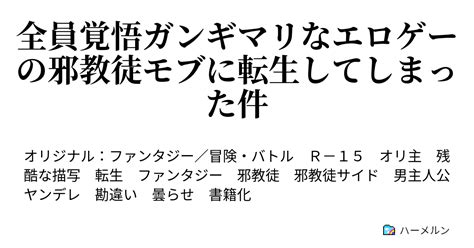 全員覚悟ガンギマリなエロゲーの邪教徒モブに転生してしまった件

オリジナル：ファンタジー／冒険・バトル　Ｒ－１５　オリ主　残酷な描写　転生　ファンタジー　邪教徒　邪教徒サイド　男主人公　ヤンデレ　勘違い　曇らせ　書籍化

ハーメルン